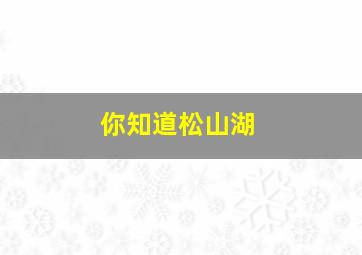 你知道松山湖